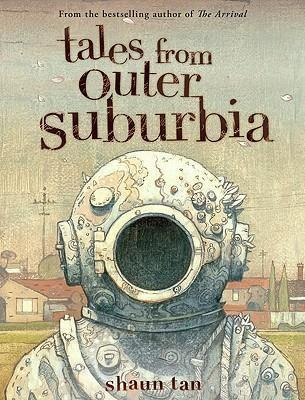 From the bestselling author of The Arrival

tales from outer suburbia

shaun tan